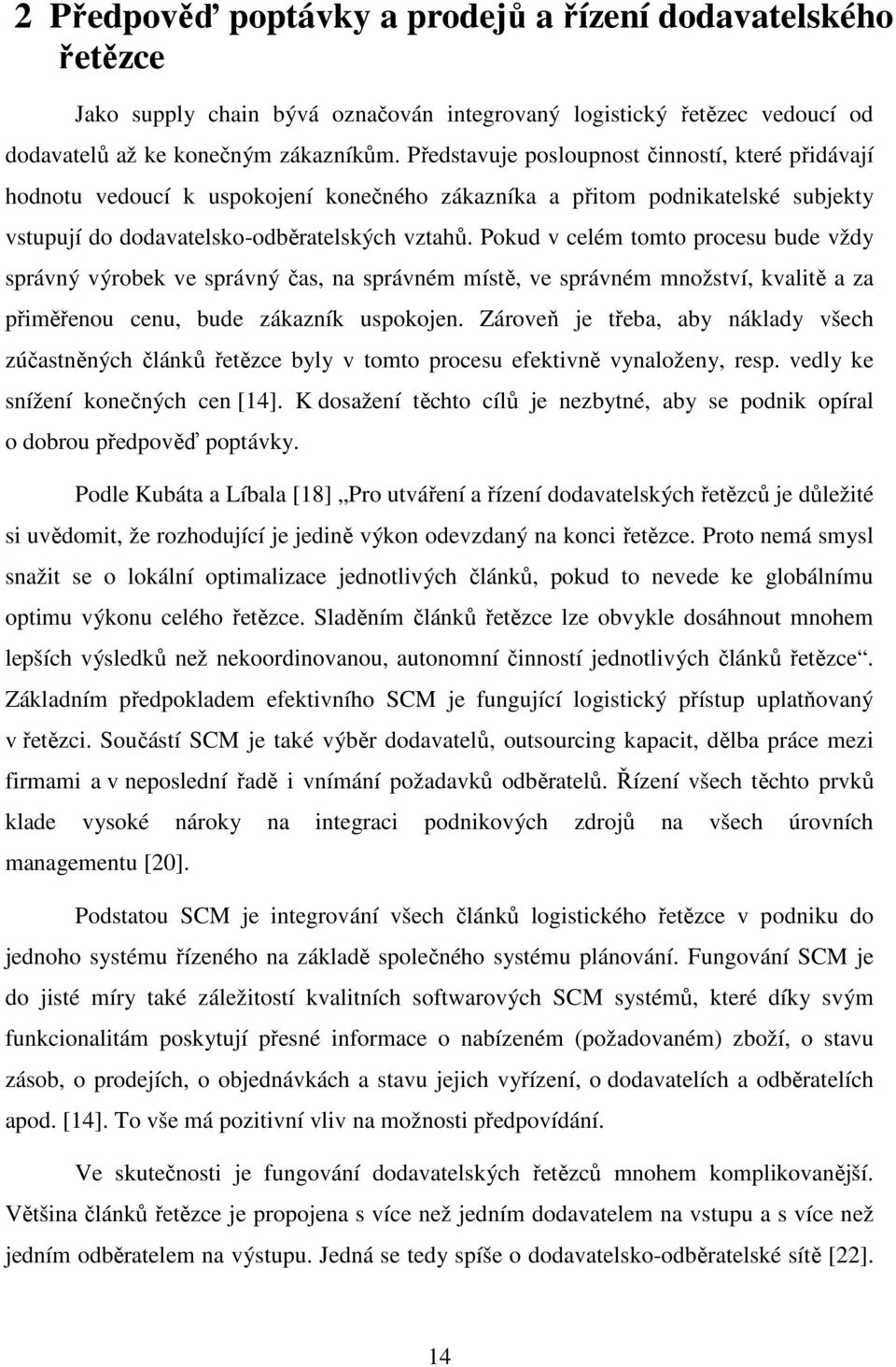 2 Předpověď poptávky a prodejů a řízení dodavatelského řetězce

Jako supply chain bývá označován integrovaný logistický řetězec vedoucí od dodavatelů až ke konečným zákazníkům. Představuje posloupnost činností, které přidávají hodnotu vedoucí k uspokojení konečného zákazníka a přitom podnikatelské subjekty vstupují do dodavatelsko-odběratelských vztahů. Pokud v celém tomto procesu bude vždy správný výrobek ve správný čas, na správném místě, ve správném množství, kvalitě a za přiměřenou cenu, bude zákazník uspokojen. Zároveň je třeba, aby náklady všech zúčastněných článků řetězce byly v tomto procesu efektivně vynaloženy, resp. vedly ke snížení konečných cen [14]. K dosažení těchto cílů je nezbytné, aby se podnik opíral o dobrou předpověď poptávky.

Podle Kubáta a Líbala [18] „Pro utváření a řízení dodavatelských řetězců je důležité si uvědomit, že rozhodující je jedině výkon odevzdaný na konci řetězce. Proto nemá smysl snažit se o lokální optimalizace jednotlivých článků, pokud to nevede ke globálnímu optimu výkonu celého řetězce. Sladěním článků řetězce lze obvykle dosáhnout mnohem lepších výsledků než nekoordinovanou, autonomní činností jednotlivých článků řetězce“. Základním předpokladem efektivního SCM je fungující logistický přístup uplatňovaný v řetězci. Součástí SCM je také výběr dodavatelů, outsourcing kapacit, dělba práce mezi firmami a v neposlední řadě i vnímání požadavků odběratelů. Řízení všech těchto prvků klade vysoké nároky na integraci podnikových zdrojů na všech úrovních managementu [20].

Podstatou SCM je integrování všech článků logistického řetězce v podniku do jednoho systému řízeného na základě společného systému plánování. Fungování SCM je do jisté míry také záležitostí kvalitních softwarových SCM systémů, které díky svým funkcionalitám poskytují přesné informace o nabízeném (požadovaném) zboží, o stavu zásob, o prodejích, o objednávkách a stavu jejich vyřízení, o dodavatelích a odběratelích apod. [14]. To vše má pozitivní vliv na možnosti předpovídání.

Ve skutečnosti je fungování dodavatelských řetězců mnohem komplikovanější. Většina článků řetězce je propojena s více než jedním dodavatelem na vstupu a s více než jedním odběratelem na výstupu. Jedná se tedy spíše o dodavatelsko-odběratelské sítě [22].

14